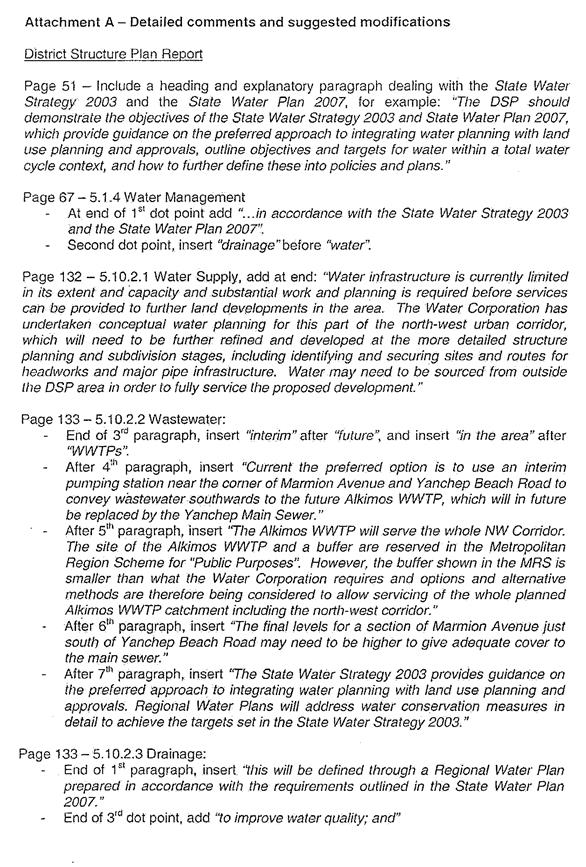 Attachment A – Detailed comments and suggested modifications

District Structure Plan Report

Page 51 – Include a heading and explanatory paragraph dealing with the State Water Strategy 2003 and the State Water Plan 2007, for example: "The DSP should demonstrate the objectives of the State Water Strategy 2003 and State Water Plan 2007, which provide guidance on the preferred approach to integrating water planning with land use planning and approvals, outline objectives and targets for water within a total water cycle context, and how to further define these into policies and plans."

Page 67 – 5.1.4 Water Management
- At end of 1$^{st}$ dot point add "...in accordance with the State Water Strategy 2003 and the State Water Plan 2007".
- Second dot point, insert "drainage" before "water".

Page 132 – 5.10.2.1 Water Supply, add at end: "Water infrastructure is currently limited in its extent and capacity and substantial work and planning is required before services can be provided to further land developments in the area. The Water Corporation has undertaken conceptual water planning for this part of the north-west urban corridor, which will need to be further refined and developed at the more detailed structure planning and subdivision stages, including identifying and securing sites and routes for headworks and major pipe infrastructure. Water may need to be sourced from outside the DSP area in order to fully service the proposed development."

Page 133 – 5.10.2.2 Wastewater:
- End of 3$^{rd}$ paragraph, insert "interim" after "future", and insert "in the area" after "WWTPs".
- After 4$^{th}$ paragraph, insert "Current the preferred option is to use an interim pumping station near the corner of Marmion Avenue and Yanchep Beach Road to convey wastewater southwards to the future Alkimos WWTP, which will in future be replaced by the Yanchep Main Sewer."
- After 5$^{th}$ paragraph, insert "The Alkimos WWTP will serve the whole NW Corridor. The site of the Alkimos WWTP and a buffer are reserved in the Metropolitan Region Scheme for "Public Purposes". However, the buffer shown in the MRS is smaller than what the Water Corporation requires and options and alternative methods are therefore being considered to allow servicing of the whole planned Alkimos WWTP catchment including the north-west corridor."
- After 6$^{th}$ paragraph, insert "The final levels for a section of Marmion Avenue just south of Yanchep Beach Road may need to be higher to give adequate cover to the main sewer."
- After 7$^{th}$ paragraph, insert "The State Water Strategy 2003 provides guidance on the preferred approach to integrating water planning with land use planning and approvals. Regional Water Plans will address water conservation measures in detail to achieve the targets set in the State Water Strategy 2003."

Page 133 – 5.10.2.3 Drainage:
- End of 1$^{st}$ paragraph, insert "this will be defined through a Regional Water Plan prepared in accordance with the requirements outlined in the State Water Plan 2007."
- End of 3$^{rd}$ dot point, add "to improve water quality; and"